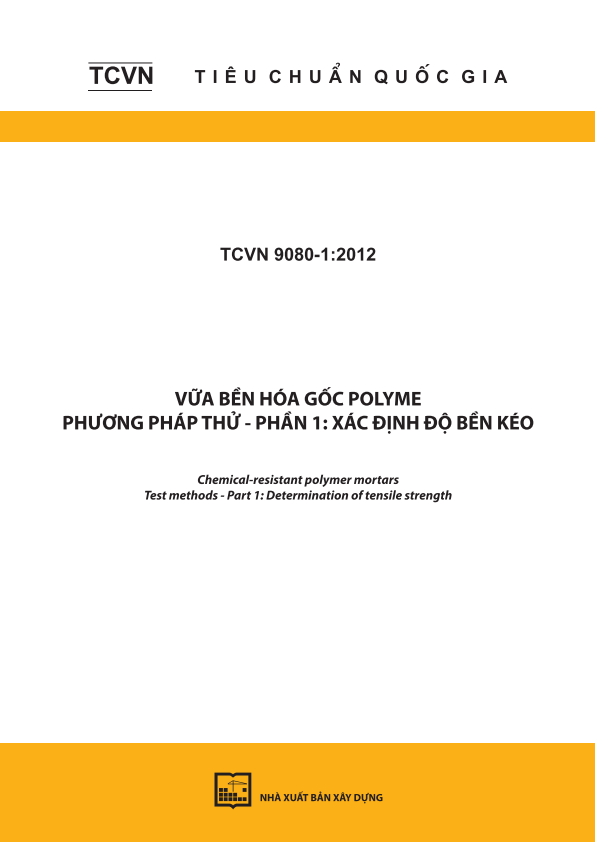 TCVN TIÊU CHUẨN QUỐC GIA

TCVN 9080-1:2012

VỮA BỀN HÓA GỐC POLYME
PHƯƠNG PHÁP THỬ - PHẦN 1: XÁC ĐỊNH ĐỘ BỀN KÉO

Chemical-resistant polymer mortars
Test methods - Part 1: Determination of tensile strength

NHÀ XUẤT BẢN XÂY DỰNG